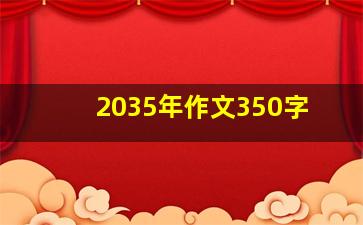 2035年作文350字